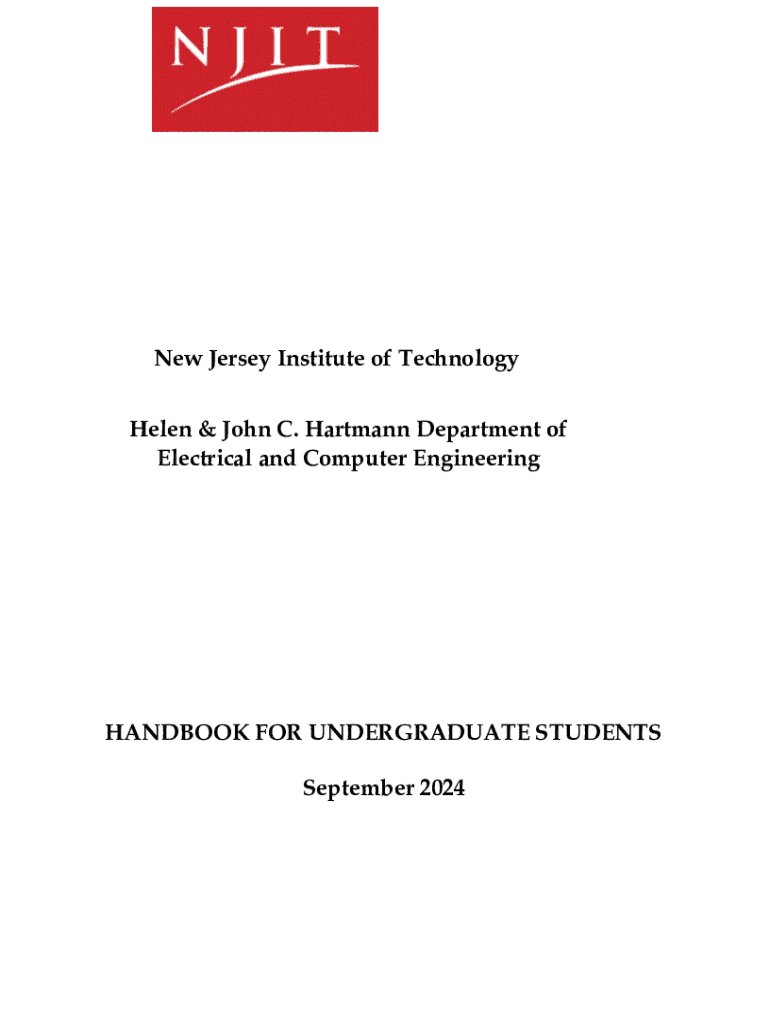 NJIT

New Jersey Institute of Technology

Helen & John C. Hartmann Department of Electrical and Computer Engineering

HANDBOOK FOR UNDERGRADUATE STUDENTS

September 2024